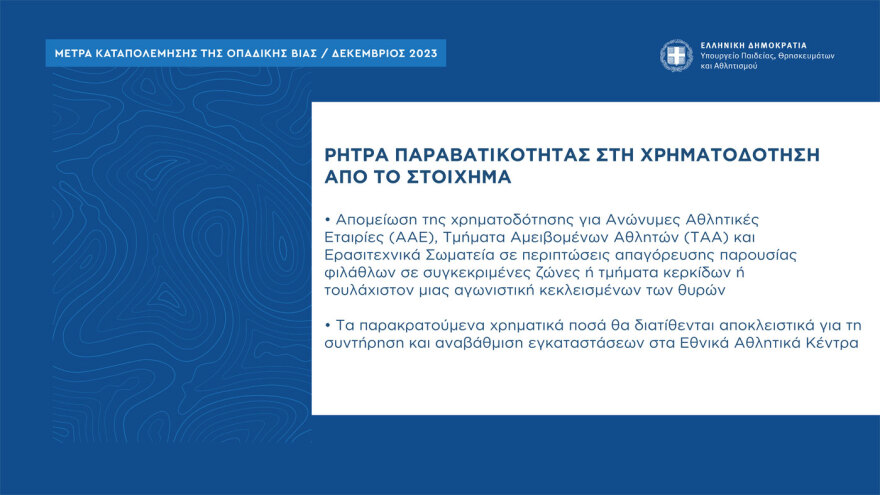 ΜΕΤΡΑ ΚΑΤΑΠΟΛΕΜΗΣΗΣ ΤΗΣ ΟΠΑΔΙΚΗΣ ΒΙΑΣ / ΔΕΚΕΜΒΡΙΟΣ 2023

ΕΛΛΗΝΙΚΗ ΔΗΜΟΚΡΑΤΙΑ
Υπουργείο Παιδείας, Θρησκευμάτων και Αθλητισμού

ΡΗΤΡΑ ΠΑΡΑΒΑΤΙΚΟΤΗΤΑΣ ΣΤΗ ΧΡΗΜΑΤΟΔΟΤΗΣΗ ΑΠΟ ΤΟ ΣΤΟΙΧΗΜΑ

• Απομείωση της χρηματοδότησης για Ανώνυμες Αθλητικές Εταιρίες (ΑΑΕ), Τμήματα Αμειβομένων Αθλητών (ΤΑΑ) και Ερασιτεχνικά Σωματεία σε περιπτώσεις απαγόρευσης παρουσίας φιλάθλων σε συγκεκριμένες ζώνες ή τμήματα κερκίδων ή τουλάχιστον μιας αγωνιστική κεκλεισμένων των θυρών

• Τα παρακρατούμενα χρηματικά ποσά θα διατίθενται αποκλειστικά για τη συντήρηση και αναβάθμιση εγκαταστάσεων στα Εθνικά Αθλητικά Κέντρα